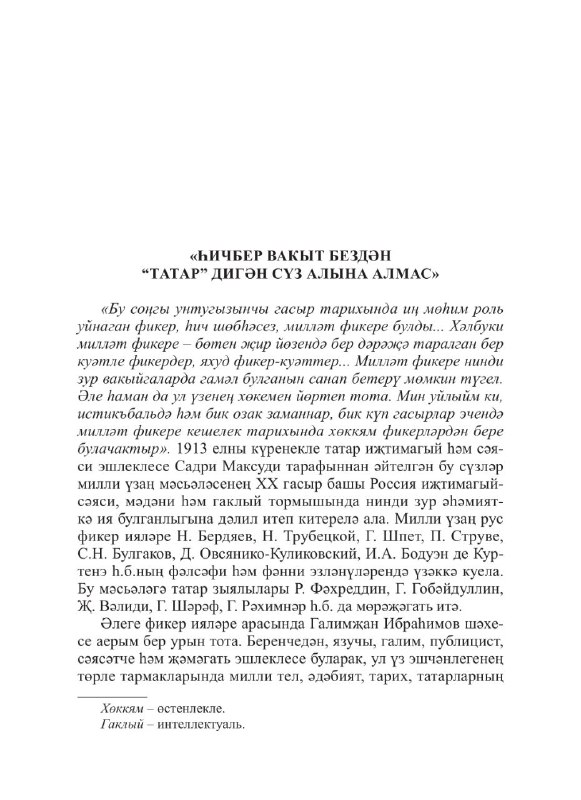 «ҺИЧБЕР ВАКЫТ БЕЗДӘН
“ТАТАР” ДИГӘН СҮЗ АЛЫНА АЛМАС»

«Бу соңгы унтугызынчы гасыр тарихында иң мөһим роль уйнаган фикер, һич шөбһәсез, милләт фикере булды... Хәлбуки милләт фикере – бөтен җир йөзендә бер дәрәҗә таралган бер куәтле фикердер, яхуд фикер-куәттер... Милләт фикере нинди зур вакыйгаларда гамәл булганын санап бетерү мөмкин түгел. Әле һаман да ул үзенең хөкемен йөртеп тота. Мин уйлыйм ки, истикъбальдә һәм бик озак заманнар, бик күп гасырлар эчендә милләт фикере кешелек тарихында хөккям фикерләрдән бере булачактыр». 1913 елны күренекле татар иҗтимагый һәм сәяси эшлеклесе Садри Максуди тарафыннан әйтелгән бу сүзләр милли үзаң мәсьәләсенең XX гасыр башы Россия иҗтимагый-сәяси, мәдәни һәм гаклый тормышында нинди зур әһәмияткә ия булганлыгына дәлил итеп китерелә ала. Милли үзаң рус фикер ияләре Н. Бердяев, Н. Трубецкой, Г. Шпет, П. Струве, С.Н. Булгаков, Д. Овсянико-Куликовский, И.А. Бодуэн де Куртенэ һ.б.ның фәлсәфи һәм фәнни эзләнүләрендә үзәккә куела. Бу мәсьәләгә татар зыялылары Р. Фәхреддин, Г. Гобәйдуллин, Җ. Вәлиди, Г. Шәрәф, Г. Рәхимнәр һ.б. да мөрәҗәгать итә.

Әлеге фикер ияләре арасында Галимҗан Ибраһимов шәхесе аерым бер урын тота. Беренчедән, язучы, галим, публицист, сәясәтче һәм җәмәгать эшлеклесе буларак, ул үз эшчәнлегенең төрле тармакларында милли тел, әдәбият, тарих, татарларның

Хөккям – өстенлекле.
Гаклый – интеллектуаль.